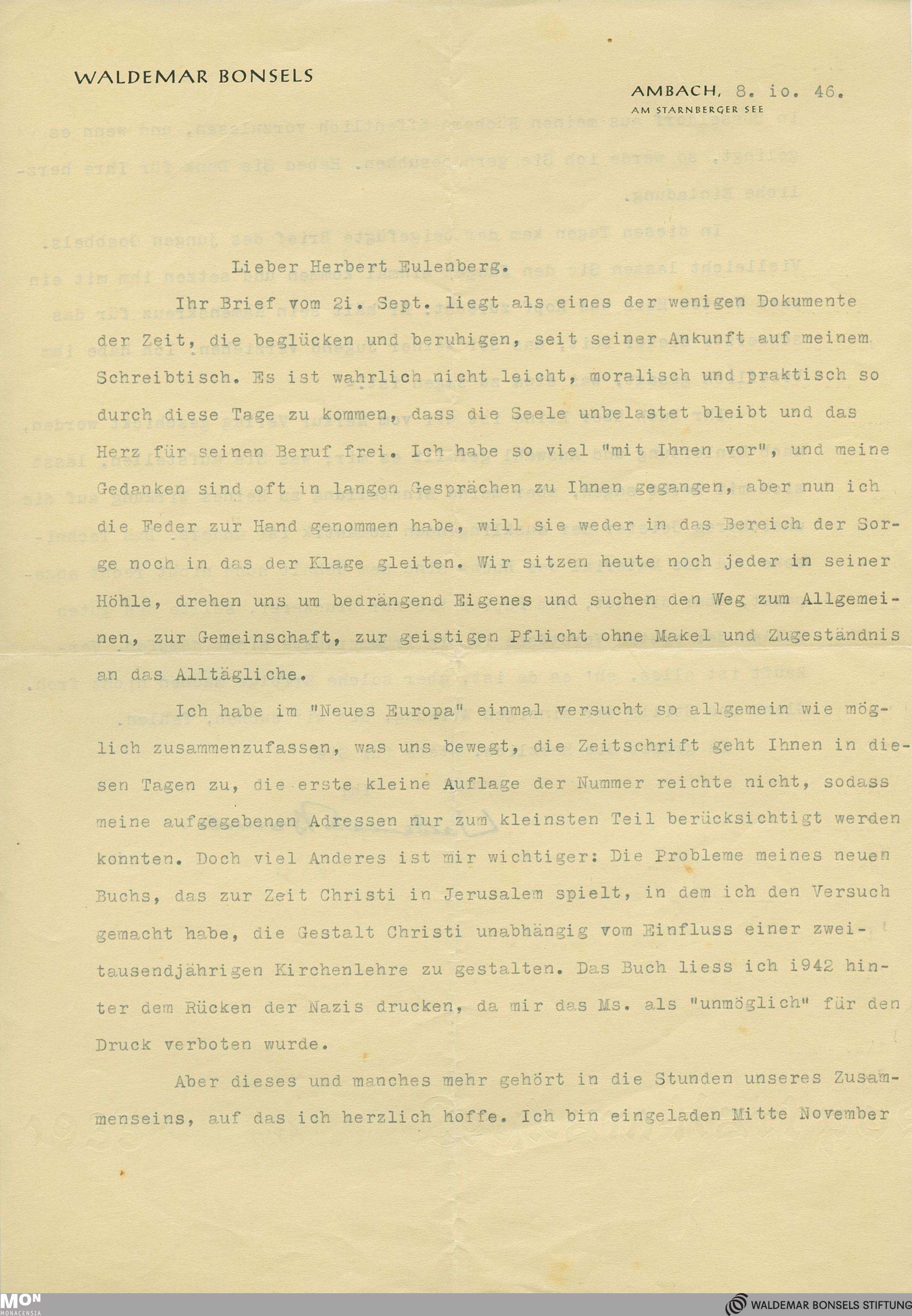 WALDEMAR BONSELS

AMBACH, 8. io. 46.
AM STARNBERGER SEE

Lieber Herbert Eulenberg.

Ihr Brief vom 2i. Sept. liegt als eines der wenigen Dokumente der Zeit, die beglücken und beruhigen, seit seiner Ankunft auf meinem Schreibtisch. Es ist wahrlich nicht leicht, moralisch und praktisch so durch diese Tage zu kommen, dass die Seele unbelastet bleibt und das Herz für seinen Beruf frei. Ich habe so viel "mit Ihnen vor", und meine Gedanken sind oft in langen Gesprächen zu Ihnen gegangen, aber nun ich die Feder zur Hand genommen habe, will sie weder in das Bereich der Sorge noch in das der Klage gleiten. Wir sitzen heute noch jeder in seiner Höhle, drehen uns um bedrängend Eigenes und suchen den Weg zum Allgemeinen, zur Gemeinschaft, zur geistigen Pflicht ohne Makel und Zugeständnis an das Alltägliche.

Ich habe im "Neues Europa" einmal versucht so allgemein wie möglich zusammenzufassen, was uns bewegt, die Zeitschrift geht Ihnen in diesen Tagen zu, die erste kleine Auflage der Nummer reichte nicht, sodass meine aufgegebenen Adressen nur zum kleinsten Teil berücksichtigt werden konnten. Doch viel Anderes ist mir wichtiger: Die Probleme meines neuen Buchs, das zur Zeit Christi in Jerusalem spielt, in dem ich den Versuch gemacht habe, die Gestalt Christi unabhängig vom Einfluss einer zweitausendjährigen Kirchenlehre zu gestalten. Das Buch liess ich i942 hinter dem Rücken der Nazis drucken, da mir das Ms. als "unmöglich" für den Druck verboten wurde.

Aber dieses und manches mehr gehört in die Stunden unseres Zusammenseins, auf das ich herzlich hoffe. Ich bin eingeladen Mitte November

MON MONACENSIA
WALDEMAR BONSELS STIFTUNG